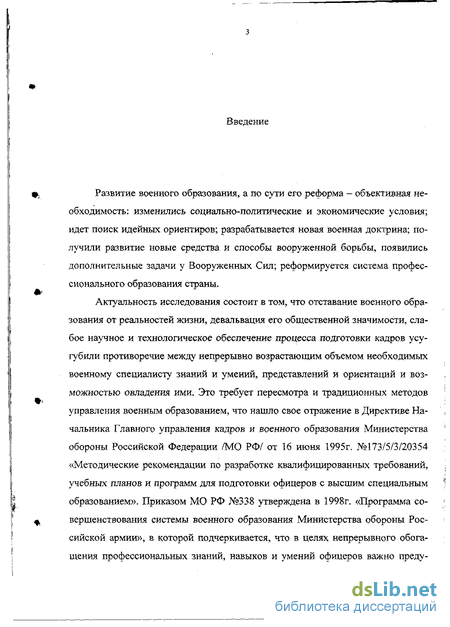 3

Введение

Развитие военного образования, а по сути его реформа – объективная необходимость: изменились социально-политические и экономические условия; идет поиск идейных ориентиров; разрабатывается новая военная доктрина; получили развитие новые средства и способы вооруженной борьбы, появились дополнительные задачи у Вооруженных Сил; реформируется система профессионального образования страны.

Актуальность исследования состоит в том, что отставание военного образования от реальностей жизни, девальвация его общественной значимости, слабое научное и технологическое обеспечение процесса подготовки кадров усугубили противоречие между непрерывно возрастающим объемом необходимых военному специалисту знаний и умений, представлений и ориентаций и возможностью овладения ими. Это требует пересмотра и традиционных методов управления военным образованием, что нашло свое отражение в Директиве Начальника Главного управления кадров и военного образования Министерства обороны Российской Федерации /МО РФ/ от 16 июня 1995г. №173/5/3/20354 «Методические рекомендации по разработке квалифицированных требований, учебных планов и программ для подготовки офицеров с высшим специальным образованием». Приказом МО РФ №338 утверждена в 1998г. «Программа совершенствования системы военного образования Министерства обороны Российской армии», в которой подчеркивается, что в целях непрерывного обогащения профессиональных знаний, навыков и умений офицеров важно преду-

dsLib.net
библиотека диссертаций